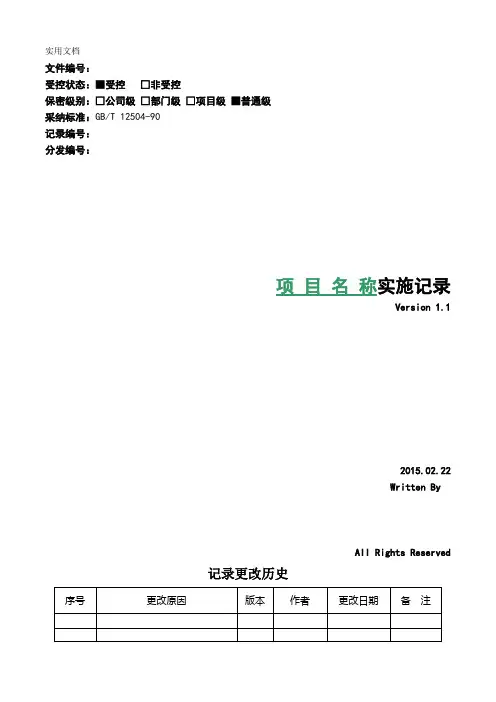 实用文档

文件编号：
受控状态：■受控 □非受控
保密级别：□公司级 □部门级 □项目级 ■普通级
采纳标准：GB/T 12504-90
记录编号：
分发编号：

项 目 名 称实施记录
Version 1.1

2015.02.22
Written By

All Rights Reserved

记录更改历史

| 序号 | 更改原因 | 版本 | 作者 | 更改日期 | 备 注 |
|---|---|---|---|---|---|
| | | | | | |
| | | | | | |